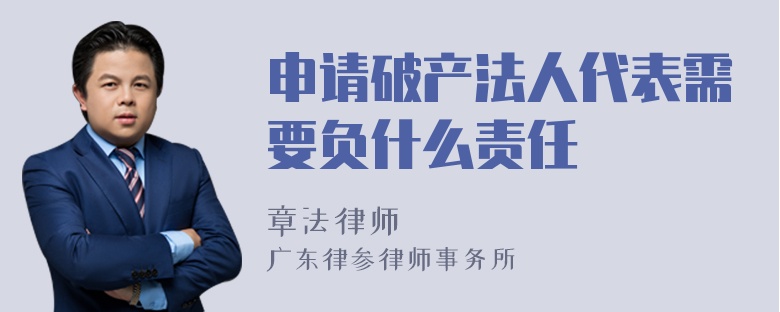 申请破产法人代表需要负什么责任

章法律师
广东律参律师事务所